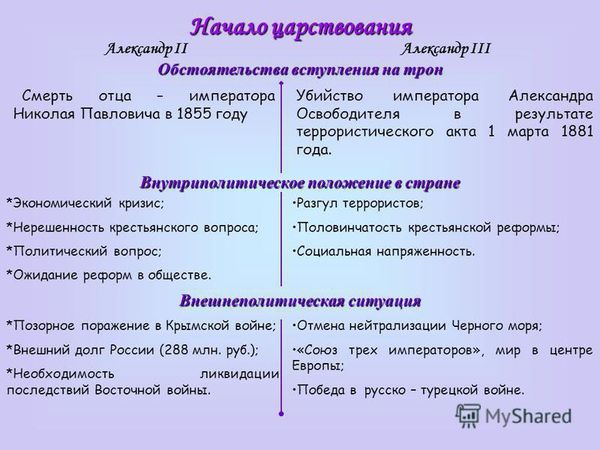 Начало царствования

Александр II

Александр III

Обстоятельства вступления на трон

Смерть отца – императора Николая Павловича в 1855 году

Убийство императора Александра Освободителя в результате террористического акта 1 марта 1881 года.

Внутриполитическое положение в стране

*Экономический кризис;

*Нерешенность крестьянского вопроса;

*Политический вопрос;

*Ожидание реформ в обществе.

•Разгул террористов;

•Половинчатость крестьянской реформы;

•Социальная напряженность.

Внешнеполитическая ситуация

*Позорное поражение в Крымской войне;

*Внешний долг России (288 млн. руб.);

*Необходимость ликвидации последствий Восточной войны.

•Отмена нейтрализации Черного моря;

•«Союз трех императоров», мир в центре Европы;

•Победа в русско – турецкой войне.

MyShared